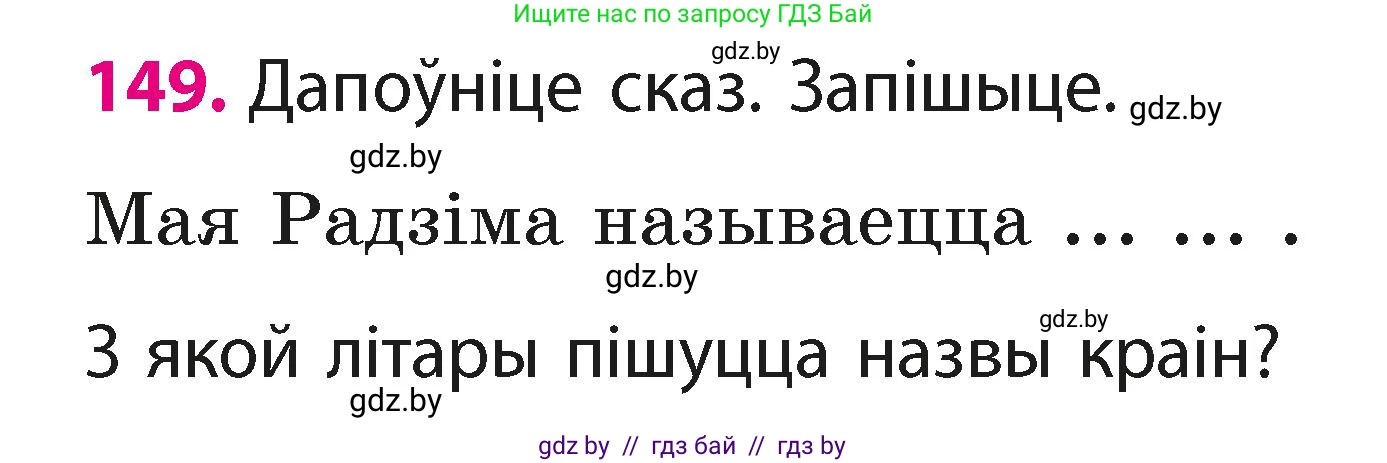 Ищите нас по запросу ГДЗ Бай

gdz.by

149. Дапоўніце сказ. Запішыце. gdz.by

gdz.by

Мая Радзіма называецца ... ... .

gdz.by

gdz.by

З якой літары пішуцца назвы краін?

gdz.by

gdz by // гдз бай // гдз by